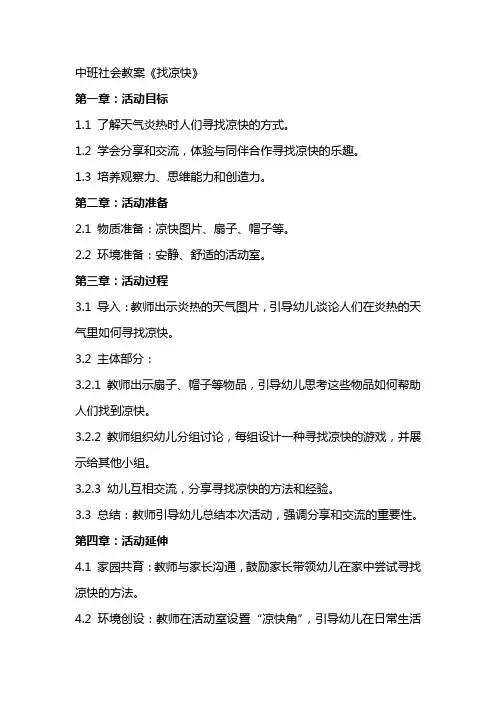 中班社会教案《找凉快》

第一章：活动目标

1.1 了解天气炎热时人们寻找凉快的方式。

1.2 学会分享和交流，体验与同伴合作寻找凉快的乐趣。

1.3 培养观察力、思维能力和创造力。

第二章：活动准备

2.1 物质准备：凉快图片、扇子、帽子等。

2.2 环境准备：安静、舒适的活动室。

第三章：活动过程

3.1 导入：教师出示炎热的天气图片，引导幼儿谈论人们在炎热的天气里如何寻找凉快。

3.2 主体部分：

3.2.1 教师出示扇子、帽子等物品，引导幼儿思考这些物品如何帮助人们找到凉快。

3.2.2 教师组织幼儿分组讨论，每组设计一种寻找凉快的游戏，并展示给其他小组。

3.2.3 幼儿互相交流，分享寻找凉快的方法和经验。

3.3 总结：教师引导幼儿总结本次活动，强调分享和交流的重要性。

第四章：活动延伸

4.1 家园共育：教师与家长沟通，鼓励家长带领幼儿在家中尝试寻找凉快的方法。

4.2 环境创设：教师在活动室设置“凉快角”，引导幼儿在日常生活